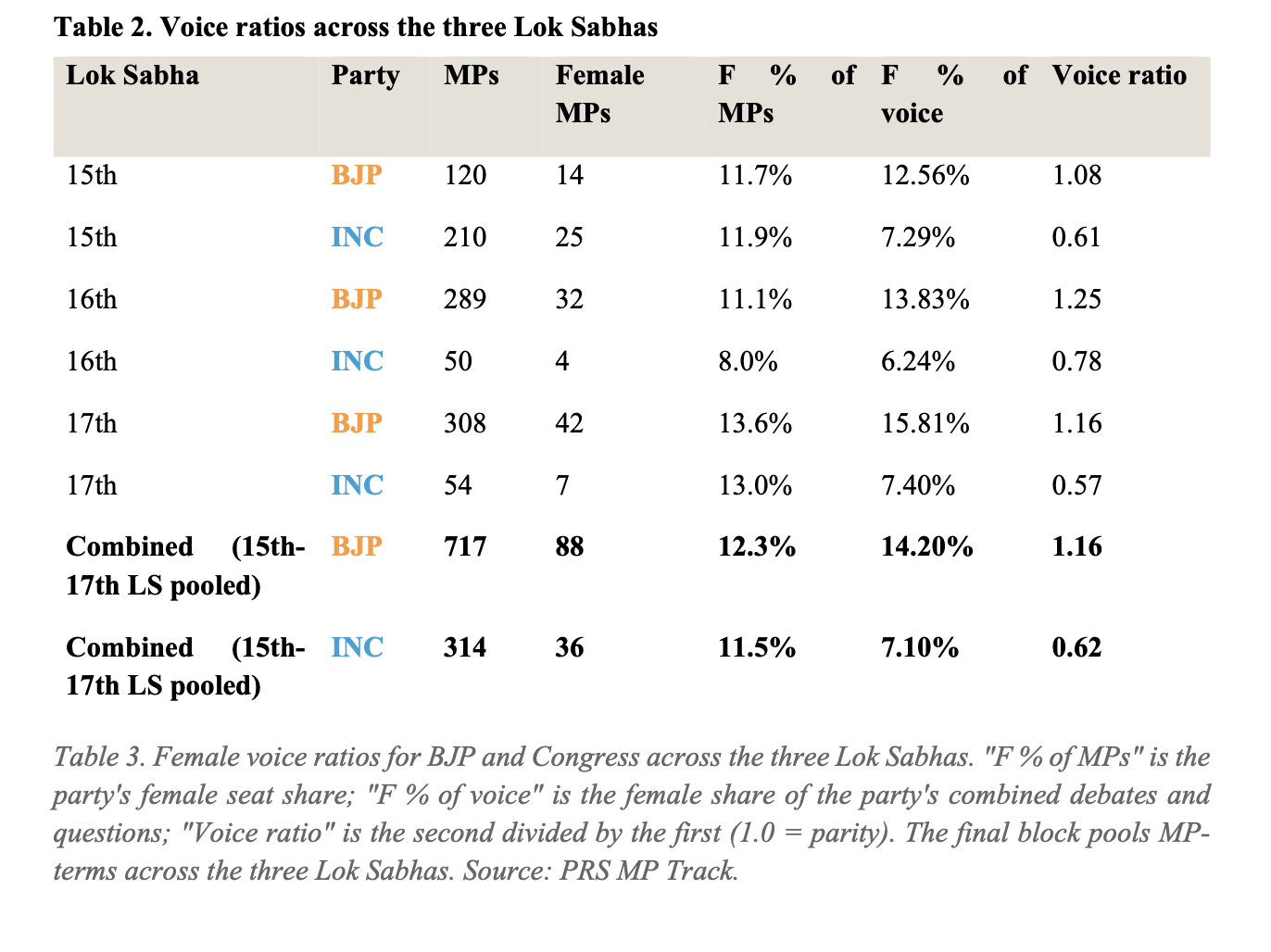 Table 2. Voice ratios across the three Lok Sabhas

| Lok Sabha | Party | MPs | Female MPs | F % of MPs | F % of voice | Voice ratio |
|---|---|---|---|---|---|---|
| 15th | BJP | 120 | 14 | 11.7% | 12.56% | 1.08 |
| 15th | INC | 210 | 25 | 11.9% | 7.29% | 0.61 |
| 16th | BJP | 289 | 32 | 11.1% | 13.83% | 1.25 |
| 16th | INC | 50 | 4 | 8.0% | 6.24% | 0.78 |
| 17th | BJP | 308 | 42 | 13.6% | 15.81% | 1.16 |
| 17th | INC | 54 | 7 | 13.0% | 7.40% | 0.57 |
| Combined (15th-17th LS pooled) | BJP | 717 | 88 | 12.3% | 14.20% | 1.16 |
| Combined (15th-17th LS pooled) | INC | 314 | 36 | 11.5% | 7.10% | 0.62 |

Table 3. Female voice ratios for BJP and Congress across the three Lok Sabhas. "F % of MPs" is the party's female seat share; "F % of voice" is the female share of the party's combined debates and questions; "Voice ratio" is the second divided by the first (1.0 = parity). The final block pools MP-terms across the three Lok Sabhas. Source: PRS MP Track.